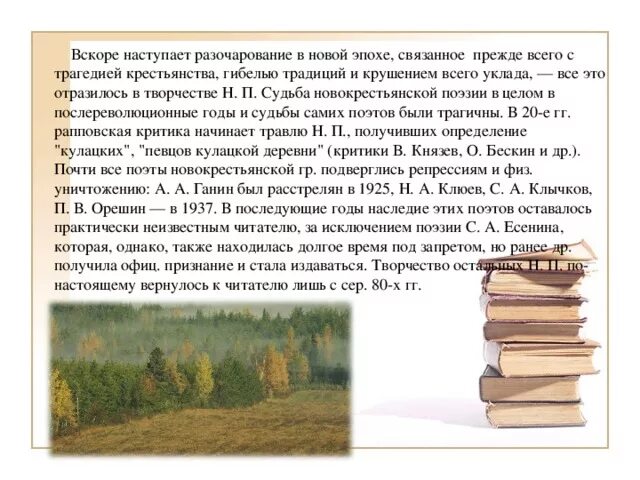 Вскоре наступает разочарование в новой эпохе, связанное прежде всего с трагедией крестьянства, гибелью традиций и крушением всего уклада, — все это отразилось в творчестве Н. П. Судьба новокрестьянской поэзии в целом в послереволюционные годы и судьбы самих поэтов были трагичны. В 20-е гг. рапповская критика начинает травлю Н. П., получивших определение "кулацких", "певцов кулацкой деревни" (критики В. Князев, О. Бескин и др.). Почти все поэты новокрестьянской гр. подверглись репрессиям и физ. уничтожению: А. А. Ганин был расстрелян в 1925, Н. А. Клюев, С. А. Клычков, П. В. Орешин — в 1937. В последующие годы наследие этих поэтов оставалось практически неизвестным читателю, за исключением поэзии С. А. Есенина, которая, однако, также находилась долгое время под запретом, но ранее др. получила офиц. признание и стала издаваться. Творчество остальных Н. П. по-настоящему вернулось к читателю лишь с сер. 80-х гг.